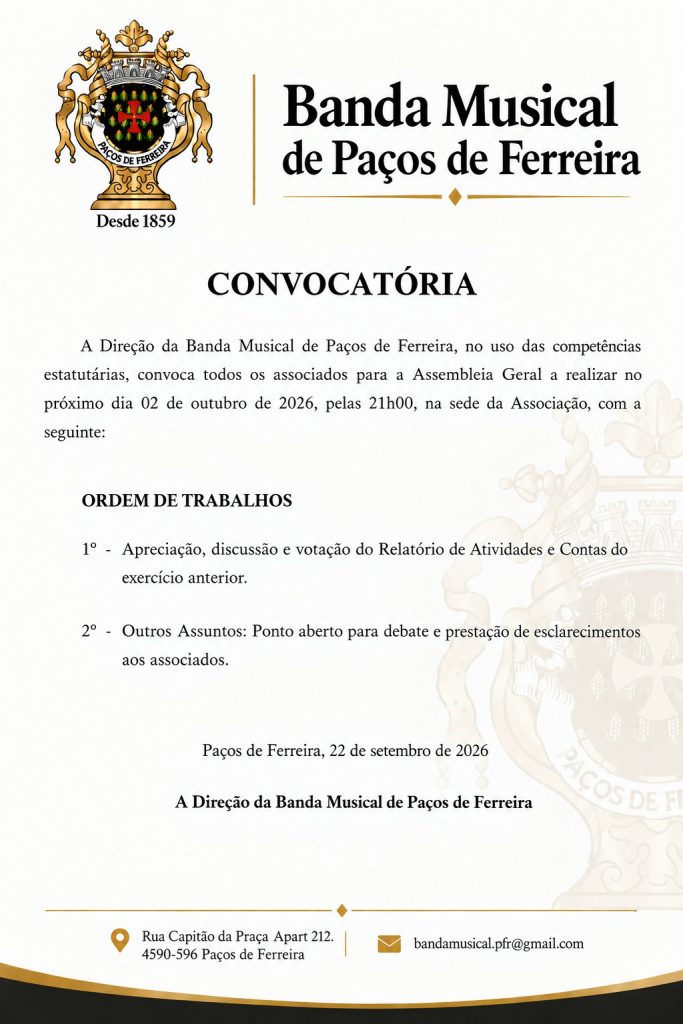 PAÇOS DE FERREIRA

Desde 1859

Banda Musical de Paços de Ferreira

CONVOCATÓRIA

A Direção da Banda Musical de Paços de Ferreira, no uso das competências estatutárias, convoca todos os associados para a Assembleia Geral a realizar no próximo dia 02 de outubro de 2026, pelas 21h00, na sede da Associação, com a seguinte:

ORDEM DE TRABALHOS

1º - Apreciação, discussão e votação do Relatório de Atividades e Contas do exercício anterior.

2º - Outros Assuntos: Ponto aberto para debate e prestação de esclarecimentos aos associados.

Paços de Ferreira, 22 de setembro de 2026

A Direção da Banda Musical de Paços de Ferreira

Rua Capitão da Praça Apart 212.
4590-596 Paços de Ferreira

bandamusical.pfr@gmail.com